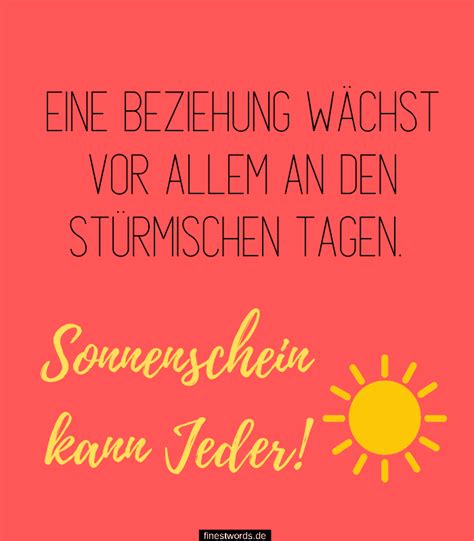 EINE BEZIEHUNG WÄCHST VOR ALLEM AN DEN STÜRMISCHEN TAGEN.

Sonnenschein kann Jeder!

finestwords.de